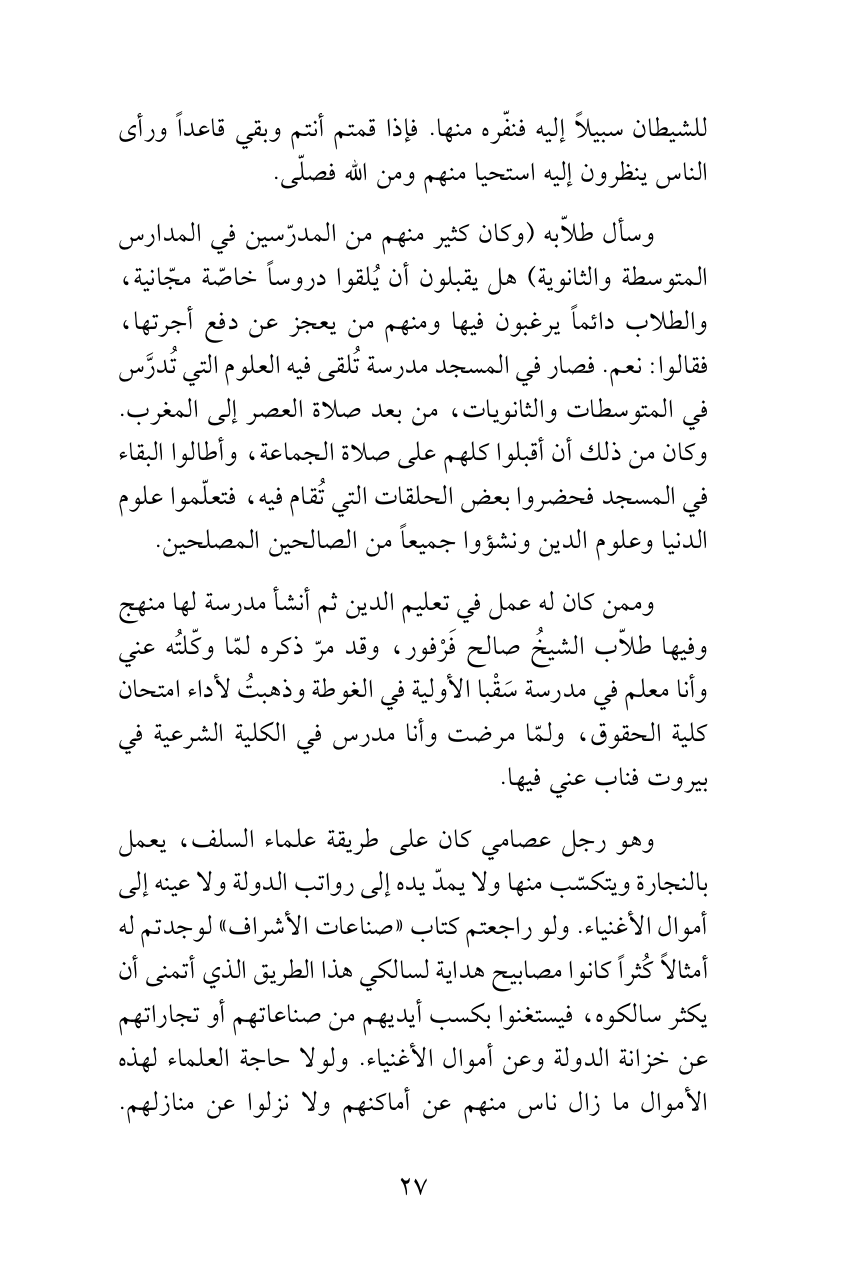 للشيطان سبيلاً إليه فنفّره منها. فإذا قمتم أنتم وبقي قاعداً ورأى الناس ينظرون إليه استحيا منهم ومن الله فصلّى.

وسأل طلاّبه (وكان كثير منهم من المدرّسين في المدارس المتوسطة والثانوية) هل يقبلون أن يُلقوا دروساً خاصّة مجّانية، والطلاب دائماً يرغبون فيها ومنهم من يعجز عن دفع أجرتها، فقالوا: نعم. فصار في المسجد مدرسة تُلقى فيه العلوم التي تُدرَّس في المتوسطات والثانويات، من بعد صلاة العصر إلى المغرب. وكان من ذلك أن أقبلوا كلهم على صلاة الجماعة، وأطالوا البقاء في المسجد فحضروا بعض الحلقات التي تُقام فيه، فتعلّموا علوم الدنيا وعلوم الدين ونشؤوا جميعاً من الصالحين المصلحين.

وممن كان له عمل في تعليم الدين ثم أنشأ مدرسة لها منهج وفيها طلاّب الشيخُ صالح فَرْفور، وقد مرّ ذكره لمّا وكّلتُه عني وأنا معلم في مدرسة سَقْبا الأولية في الغوطة وذهبتُ لأداء امتحان كلية الحقوق، ولمّا مرضت وأنا مدرس في الكلية الشرعية في بيروت فناب عني فيها.

وهو رجل عصامي كان على طريقة علماء السلف، يعمل بالنجارة ويتكسّب منها ولا يمدّ يده إلى رواتب الدولة ولا عينه إلى أموال الأغنياء. ولو راجعتم كتاب «صناعات الأشراف» لوجدتم له أمثالاً كُثراً كانوا مصابيح هداية لسالكي هذا الطريق الذي أتمنى أن يكثر سالكوه، فيستغنوا بكسب أيديهم من صناعاتهم أو تجاراتهم عن خزانة الدولة وعن أموال الأغنياء. ولولا حاجة العلماء لهذه الأموال ما زال ناس منهم عن أماكنهم ولا نزلوا عن منازلهم.

٢٧